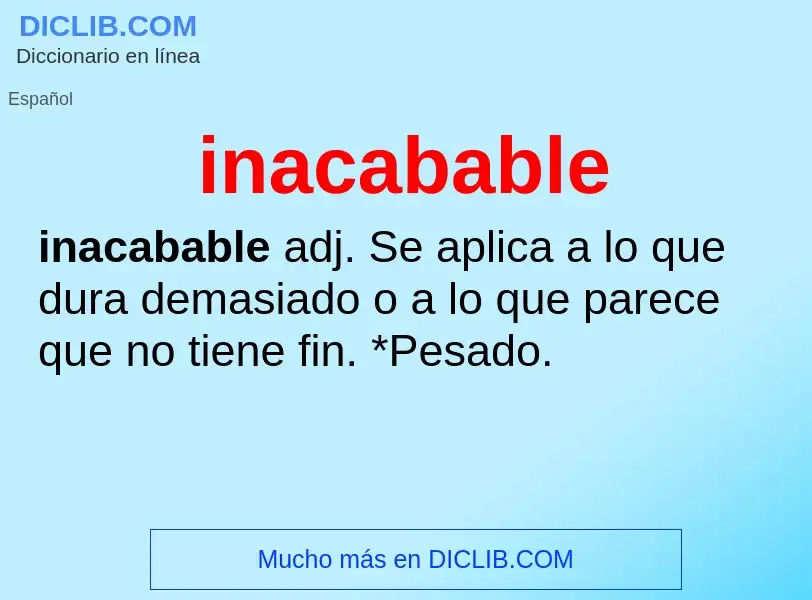 DICLIB.COM
Diccionario en línea

Español

inacabable

inacabable adj. Se aplica a lo que dura demasiado o a lo que parece que no tiene fin. *Pesado.

Mucho más en DICLIB.COM